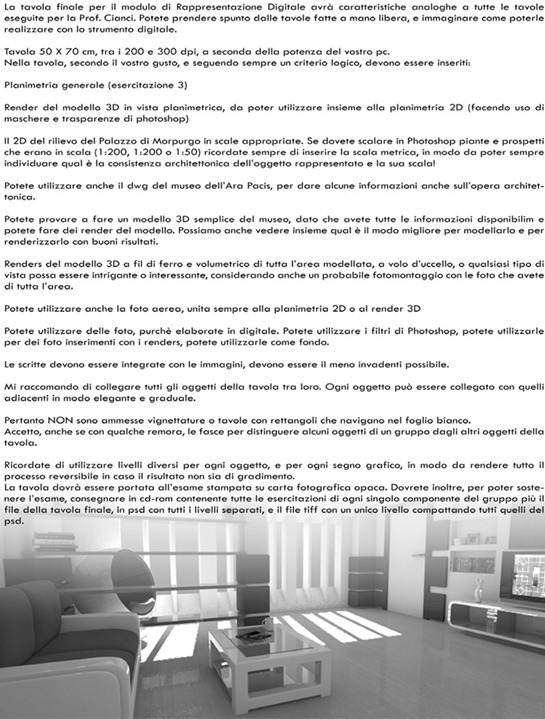 La tavola finale per il modulo di Rappresentazione Digitale avrà caratteristiche analoghe a tutte le tavole eseguite per la Prof. Cianci. Potete prendere spunto dalle tavole fatte a mano libera, e immaginare come poterle realizzare con lo strumento digitale.

Tavola 50 X 70 cm, tra i 200 e 300 dpi, a seconda della potenza del vostro pc.
Nella tavola, secondo il vostro gusto, e seguendo sempre un criterio logico, devono essere inseriti:

Planimetria generale (esercitazione 3)

Render del modello 3D in vista planimetrica, da poter utilizzare insieme alla planimetria 2D (facendo uso di maschere e trasparenze di photoshop)

Il 2D del rilievo del Palazzo di Morpurgo in scale appropriate. Se dovete scalare in Photoshop piante e prospetti che erano in scala (1:200, 1:200 o 1:50) ricordate sempre di inserire la scala metrica, in modo da poter sempre individuare qual è la consistenza architettonica dell'oggetto rappresentato e la sua scala!

Potete utilizzare anche il dwg del museo dell'Ara Pacis, per dare alcune informazioni anche sull'opera architettonica.

Potete provare a fare un modello 3D semplice del museo, dato che avete tutte le informazioni disponibilim e potete fare dei render del modello. Possiamo anche vedere insieme qual è il modo migliore per modellarlo e per renderizzarlo con buoni risultati.

Renders del modello 3D a fil di ferro e volumetrico di tutta l'area modellata, a volo d'uccello, o qualsiasi tipo di vista possa essere intrigante o interessante, considerando anche un probabile fotomontaggio con le foto che avete di tutta l'area.

Potete utilizzare anche la foto aerea, unita sempre alla planimetria 2D o al render 3D

Potete utilizzare delle foto, purchè elaborate in digitale. Potete utilizzare i filtri di Photoshop, potete utilizzarle per dei foto inserimenti con i renders, potete utilizzarle come fondo.

Le scritte devono essere integrate con le immagini, devono essere il meno invadenti possibile.

Mi raccomando di collegare tutti gli oggetti della tavola tra loro. Ogni oggetto può essere collegato con quelli adiacenti in modo elegante e graduale.

Pertanto NON sono ammesse vignettature o tavole con rettangoli che navigano nel foglio bianco.
Accetto, anche se con qualche remora, le fasce per distinguere alcuni oggetti di un gruppo dagli altri oggetti della tavola.

Ricordate di utilizzare livelli diversi per ogni oggetto, e per ogni segno grafico, in modo da rendere tutto il processo reversibile in caso il risultato non sia di gradimento.
La tavola dovrà essere portata all'esame stampata su carta fotografica opaca. Dovrete inoltre, per poter sostenere l'esame, consegnare in cd-rom contenente tutte le esercitazioni di ogni singolo componente del gruppo più il file della tavola finale, in psd con tutti i livelli separati, e il file tiff con un unico livello compattando tutti quelli del psd.